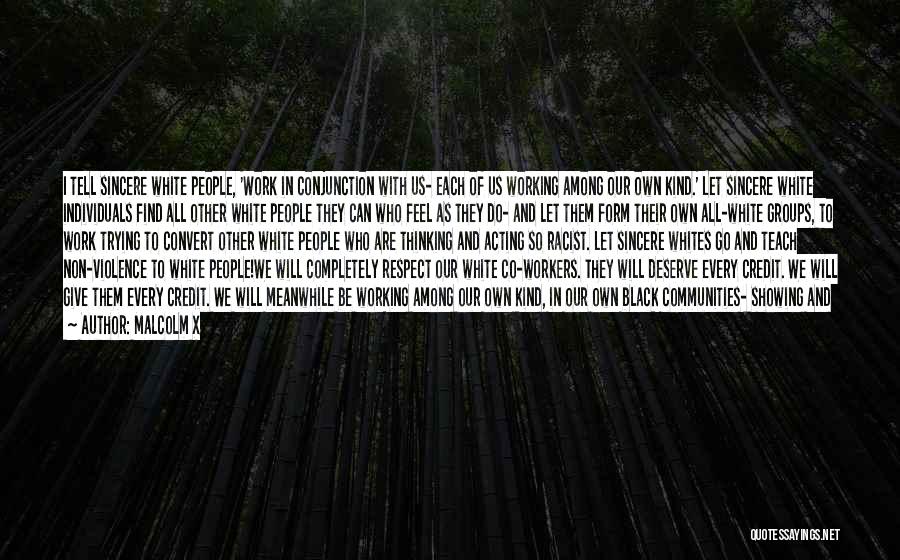 I TELL SINCERE WHITE PEOPLE, 'WORK IN CONJUNCTION WITH US- EACH OF US WORKING AMONG OUR OWN KIND.' LET SINCERE WHITE INDIVIDUALS FIND ALL OTHER WHITE PEOPLE THEY CAN WHO FEEL AS THEY DO- AND LET THEM FORM THEIR OWN ALL-WHITE GROUPS, TO WORK TRYING TO CONVERT OTHER WHITE PEOPLE WHO ARE THINKING AND ACTING SO RACIST. LET SINCERE WHITES GO AND TEACH NON-VIOLENCE TO WHITE PEOPLE!WE WILL COMPLETELY RESPECT OUR WHITE CO-WORKERS. THEY WILL DESERVE EVERY CREDIT. WE WILL GIVE THEM EVERY CREDIT. WE WILL MEANWHILE BE WORKING AMONG OUR OWN KIND, IN OUR OWN BLACK COMMUNITIES- SHOWING AND

~ AUTHOR: MALCOLM X

QUOTESSAYINGS.NET